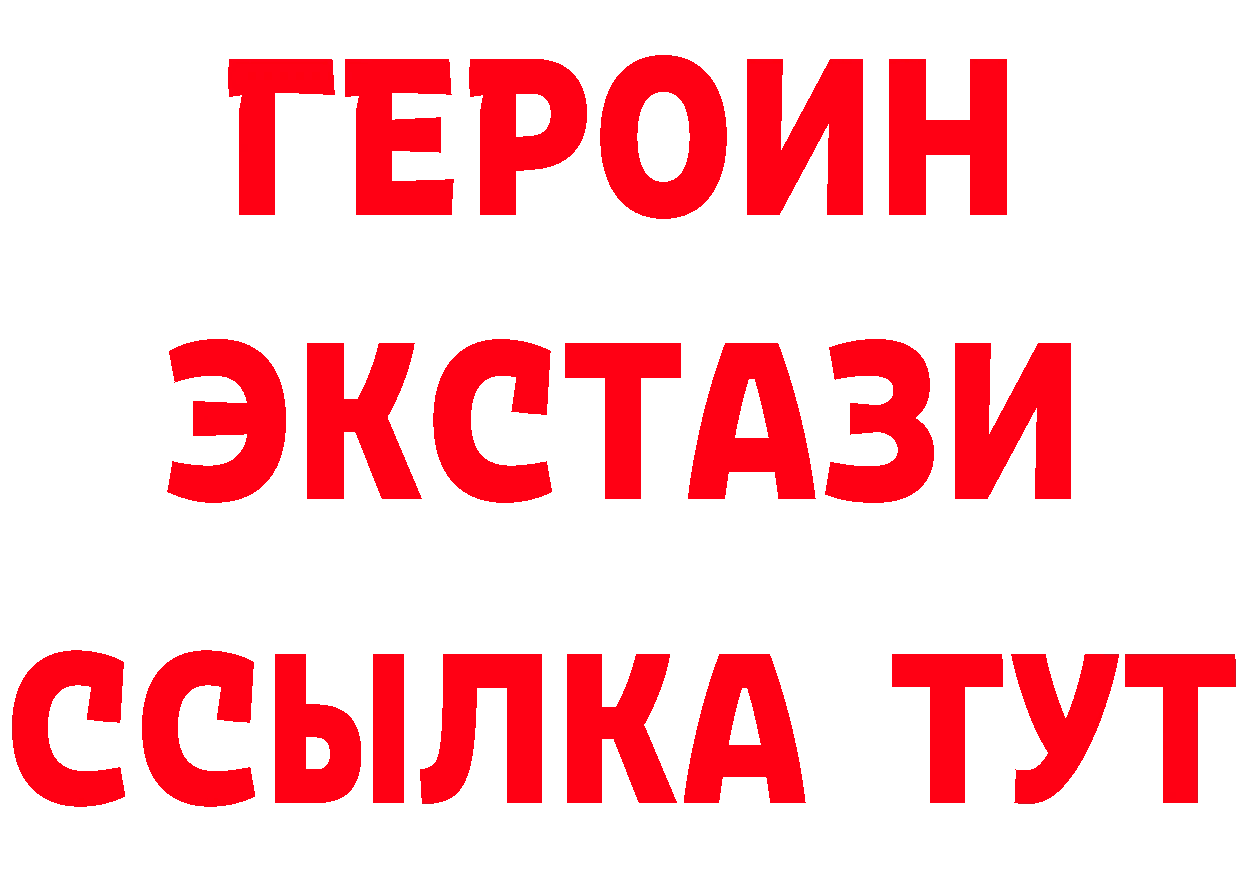 ГЕРОИН ЭКСТАЗИ ССЫЛКА ТУТ